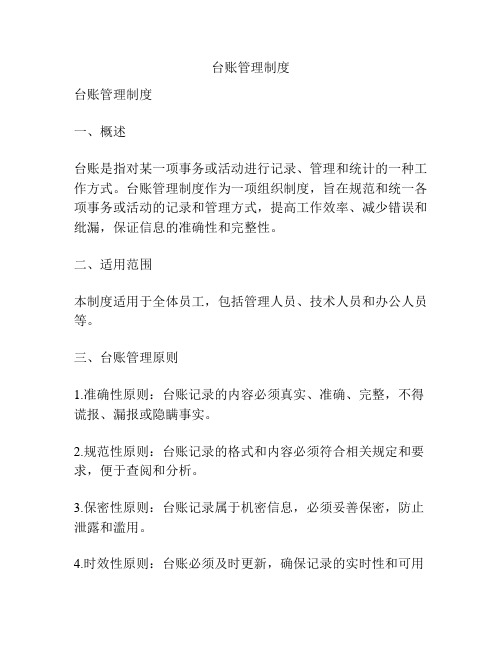 台账管理制度

台账管理制度

一、概述

台账是指对某一项事务或活动进行记录、管理和统计的一种工作方式。台账管理制度作为一项组织制度，旨在规范和统一各项事务或活动的记录和管理方式，提高工作效率、减少错误和纰漏，保证信息的准确性和完整性。

二、适用范围

本制度适用于全体员工，包括管理人员、技术人员和办公人员等。

三、台账管理原则

1.准确性原则：台账记录的内容必须真实、准确、完整，不得谎报、漏报或隐瞒事实。

2.规范性原则：台账记录的格式和内容必须符合相关规定和要求，便于查阅和分析。

3.保密性原则：台账记录属于机密信息，必须妥善保密，防止泄露和滥用。

4.时效性原则：台账必须及时更新，确保记录的实时性和可用